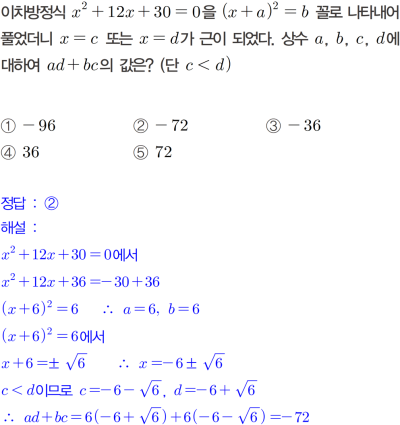 이차방정식 $x^2+12x+30=0$을 $(x+a)^2=b$ 꼴로 나타내어 풀었더니 $x=c$ 또는 $x=d$가 근이 되었다. 상수 $a$, $b$, $c$, $d$에 대하여 $ad+bc$의 값은? (단 $c<d$)

① $-96$ ② $-72$ ③ $-36$
④ $36$ ⑤ $72$

정답 : ②
해설 :
$x^2+12x+30=0$에서
$x^2+12x+36=-30+36$
$(x+6)^2=6$ $\therefore$ $a=6$, $b=6$
$(x+6)^2=6$에서
$x+6=\pm\sqrt{6}$ $\therefore$ $x=-6\pm\sqrt{6}$
$c<d$이므로 $c=-6-\sqrt{6}$, $d=-6+\sqrt{6}$
$\therefore$ $ad+bc=6(-6+\sqrt{6})+6(-6-\sqrt{6})=-72$